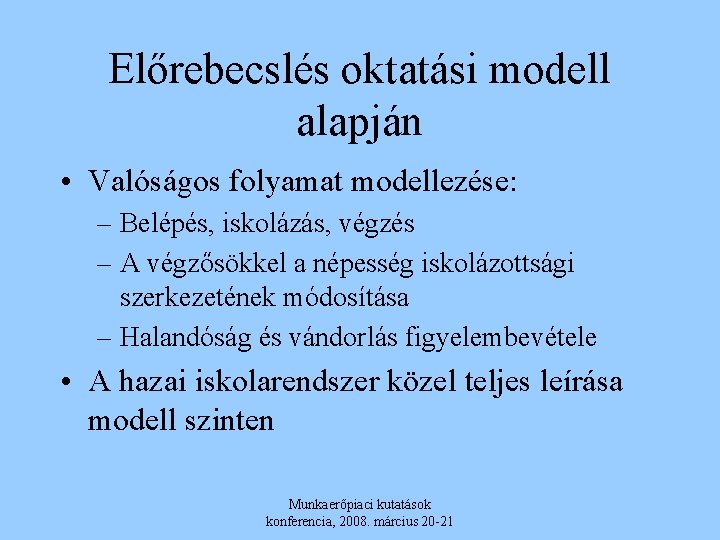 Előrebecslés oktatási modell alapján

• Valóságos folyamat modellezése:
– Belépés, iskolázás, végzés
– A végzősökkel a népesség iskolázottsági szerkezetének módosítása
– Halandóság és vándorlás figyelembevétele
• A hazai iskolarendszer közel teljes leírása modell szinten

Munkaerőpiaci kutatások
konferencia, 2008. március 20-21